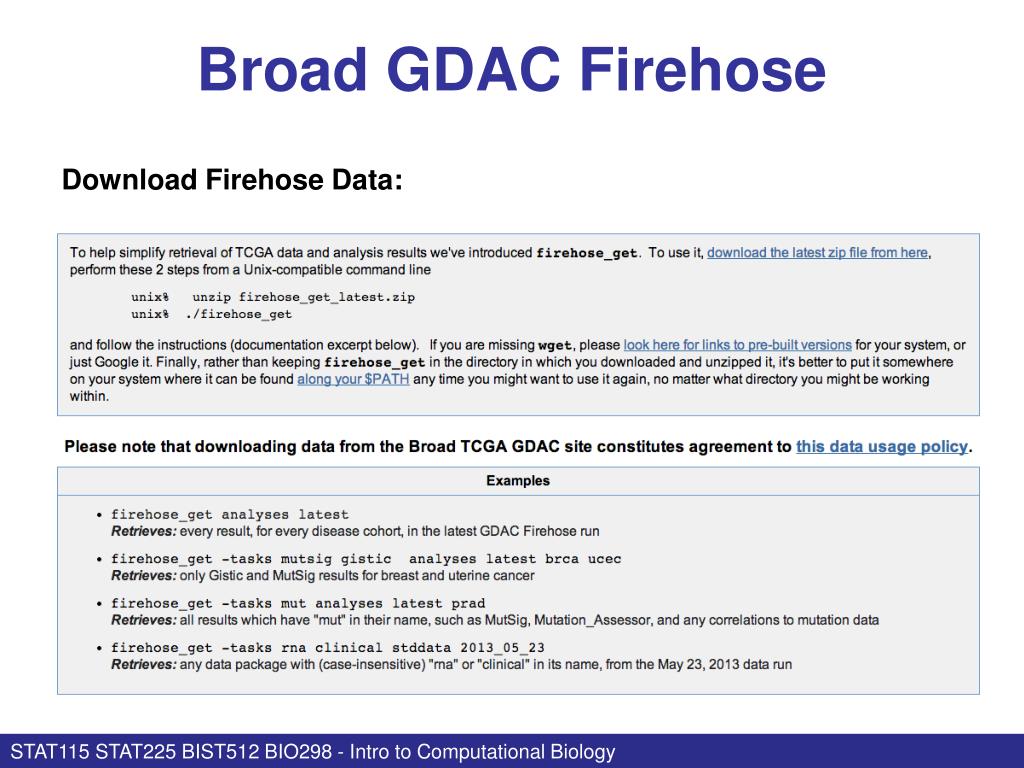 Broad GDAC Firehose

Download Firehose Data:

To help simplify retrieval of TCGA data and analysis results we've introduced firehose_get. To use it, download the latest zip file from here, perform these 2 steps from a Unix-compatible command line

unix% unzip firehose_get_latest.zip
unix% ./firehose_get

and follow the instructions (documentation excerpt below). If you are missing wget, please look here for links to pre-built versions for your system, or just Google it. Finally, rather than keeping firehose_get in the directory in which you downloaded and unzipped it, it's better to put it somewhere on your system where it can be found along your $PATH any time you might want to use it again, no matter what directory you might be working within.

Please note that downloading data from the Broad TCGA GDAC site constitutes agreement to this data usage policy.

Examples

• firehose_get analyses latest
Retrieves: every result, for every disease cohort, in the latest GDAC Firehose run

• firehose_get -tasks mutsig gistic analyses latest brca ucec
Retrieves: only Gistic and MutSig results for breast and uterine cancer

• firehose_get -tasks mut analyses latest prad
Retrieves: all results which have "mut" in their name, such as MutSig, Mutation_Assessor, and any correlations to mutation data

• firehose_get -tasks rna clinical stddata 2013_05_23
Retrieves: any data package with (case-insensitive) "rna" or "clinical" in its name, from the May 23, 2013 data run

STAT115 STAT225 BIST512 BIO298 - Intro to Computational Biology